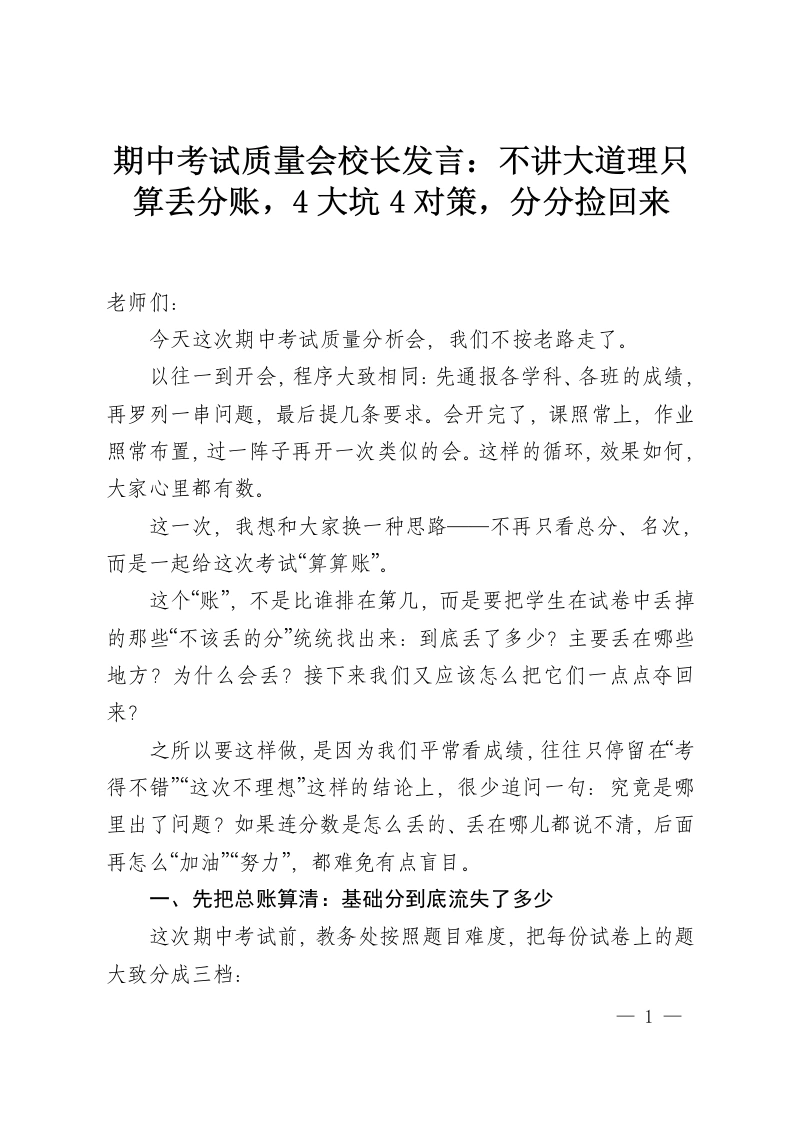 期中考试质量会校长发言：不讲大道理只算丢分账，4大坑4对策，分分捡回来

老师们：

今天这次期中考试质量分析会，我们不按老路走了。

以往一到开会，程序大致相同：先通报各学科、各班的成绩，再罗列一串问题，最后提几条要求。会开完了，课照常上，作业照常布置，过一阵子再开一次类似的会。这样的循环，效果如何，大家心里都有数。

这一次，我想和大家换一种思路——不再只看总分、名次，而是一起给这次考试“算算账”。

这个“账”，不是比谁排在第几，而是要把学生在试卷中丢掉的那些“不该丢的分”统统找出来：到底丢了多少？主要丢在哪些地方？为什么会丢？接下来我们又应该怎么把它们一点点夺回来？

之所以要这样做，是因为我们平常看成绩，往往只停留在“考得不错”“这次不理想”这样的结论上，很少追问一句：究竟是哪里出了问题？如果连分数是怎么丢的、丢在哪儿都说不清，后面再怎么“加油”“努力”，都难免有点盲目。

一、先把总账算清：基础分到底流失了多少

这次期中考试前，教务处按照题目难度，把每份试卷上的题大致分成三档：

— 1 —